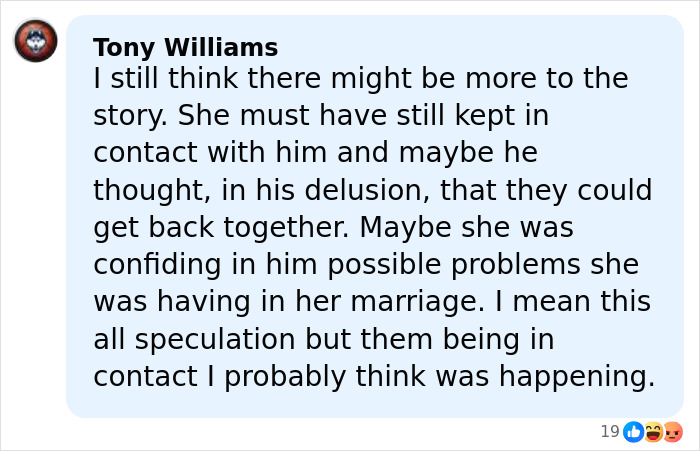 Tony Williams
I still think there might be more to the story. She must have still kept in contact with him and maybe he thought, in his delusion, that they could get back together. Maybe she was confiding in him possible problems she was having in her marriage. I mean this all speculation but them being in contact I probably think was happening.

19